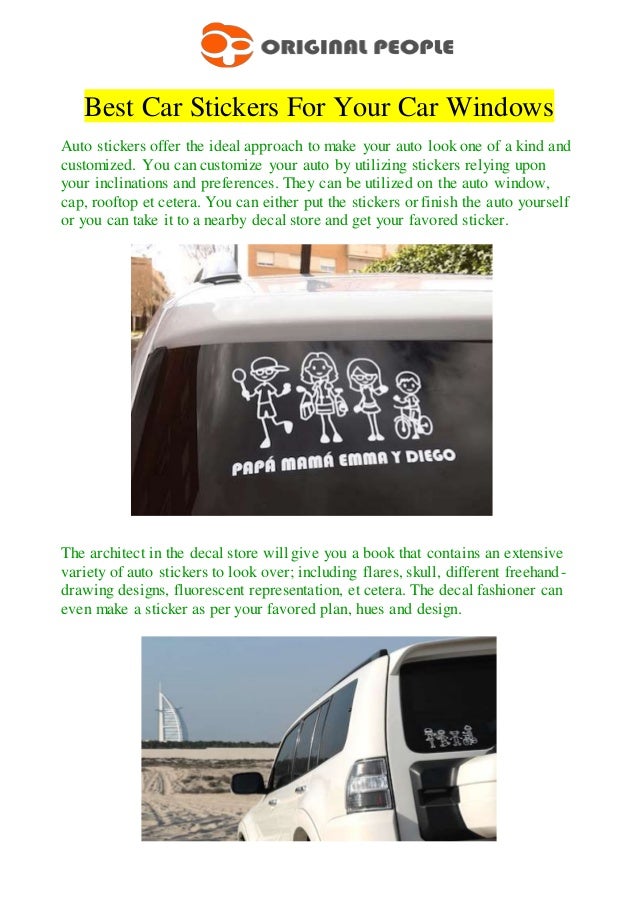 ORIGINAL PEOPLE

Best Car Stickers For Your Car Windows

Auto stickers offer the ideal approach to make your auto look one of a kind and customized. You can customize your auto by utilizing stickers relying upon your inclinations and preferences. They can be utilized on the auto window, cap, rooftop et cetera. You can either put the stickers or finish the auto yourself or you can take it to a nearby decal store and get your favored sticker.

PAPÁ MAMÁ EMMA Y DIEGO

The architect in the decal store will give you a book that contains an extensive variety of auto stickers to look over; including flares, skull, different freehand-drawing designs, fluorescent representation, et cetera. The decal fashioner can even make a sticker as per your favored plan, hues and design.